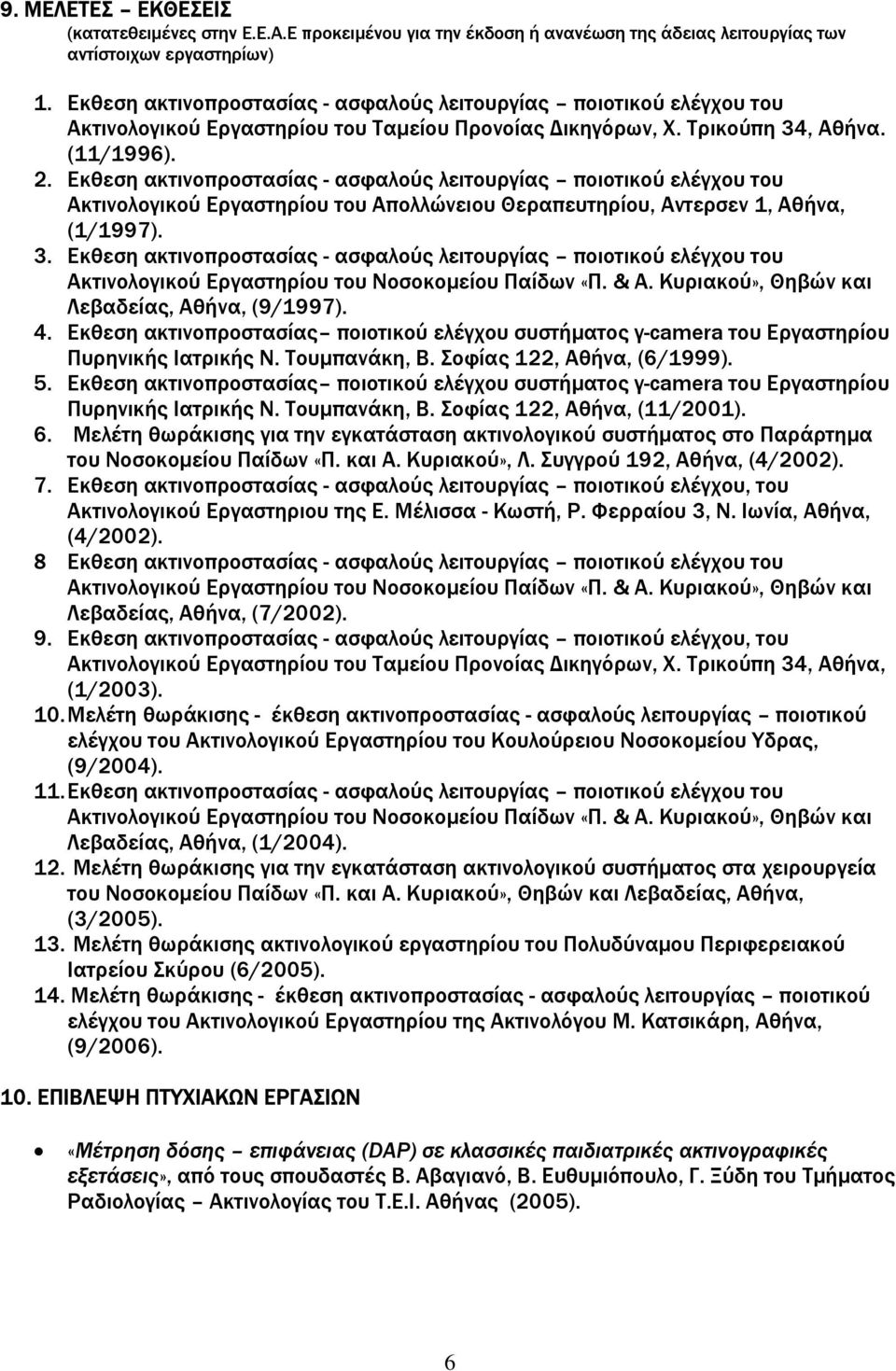 9. ΜΕΛΕΤΕΣ – ΕΚΘΕΣΕΙΣ
(κατατεθειμένες στην Ε.Ε.Α.Ε προκειμένου για την έκδοση ή ανανέωση της άδειας λειτουργίας των αντίστοιχων εργαστηρίων)

1. Εκθεση ακτινοπροστασίας - ασφαλούς λειτουργίας – ποιοτικού ελέγχου του Ακτινολογικού Εργαστηρίου του Ταμείου Προνοίας Δικηγόρων, Χ. Τρικούπη 34, Αθήνα. (11/1996).
2. Εκθεση ακτινοπροστασίας - ασφαλούς λειτουργίας – ποιοτικού ελέγχου του Ακτινολογικού Εργαστηρίου του Απολλώνειου Θεραπευτηρίου, Αντερσεν 1, Αθήνα, (1/1997).
3. Εκθεση ακτινοπροστασίας - ασφαλούς λειτουργίας – ποιοτικού ελέγχου του Ακτινολογικού Εργαστηρίου του Νοσοκομείου Παίδων «Π. & Α. Κυριακού», Θηβών και Λεβαδείας, Αθήνα, (9/1997).
4. Εκθεση ακτινοπροστασίας– ποιοτικού ελέγχου συστήματος γ-camera του Εργαστηρίου Πυρηνικής Ιατρικής Ν. Τουμπανάκη, Β. Σοφίας 122, Αθήνα, (6/1999).
5. Εκθεση ακτινοπροστασίας– ποιοτικού ελέγχου συστήματος γ-camera του Εργαστηρίου Πυρηνικής Ιατρικής Ν. Τουμπανάκη, Β. Σοφίας 122, Αθήνα, (11/2001).
6. Μελέτη θωράκισης για την εγκατάσταση ακτινολογικού συστήματος στο Παράρτημα του Νοσοκομείου Παίδων «Π. και Α. Κυριακού», Λ. Συγγρού 192, Αθήνα, (4/2002).
7. Εκθεση ακτινοπροστασίας - ασφαλούς λειτουργίας – ποιοτικού ελέγχου, του Ακτινολογικού Εργαστηριου της Ε. Μέλισσα - Κωστή, Ρ. Φερραίου 3, Ν. Ιωνία, Αθήνα, (4/2002).
8 Εκθεση ακτινοπροστασίας - ασφαλούς λειτουργίας – ποιοτικού ελέγχου του Ακτινολογικού Εργαστηρίου του Νοσοκομείου Παίδων «Π. & Α. Κυριακού», Θηβών και Λεβαδείας, Αθήνα, (7/2002).
9. Εκθεση ακτινοπροστασίας - ασφαλούς λειτουργίας – ποιοτικού ελέγχου, του Ακτινολογικού Εργαστηρίου του Ταμείου Προνοίας Δικηγόρων, Χ. Τρικούπη 34, Αθήνα, (1/2003).
10. Μελέτη θωράκισης - έκθεση ακτινοπροστασίας - ασφαλούς λειτουργίας – ποιοτικού ελέγχου του Ακτινολογικού Εργαστηρίου του Κουλούρειου Νοσοκομείου Υδρας, (9/2004).
11. Εκθεση ακτινοπροστασίας - ασφαλούς λειτουργίας – ποιοτικού ελέγχου του Ακτινολογικού Εργαστηρίου του Νοσοκομείου Παίδων «Π. & Α. Κυριακού», Θηβών και Λεβαδείας, Αθήνα, (1/2004).
12. Μελέτη θωράκισης για την εγκατάσταση ακτινολογικού συστήματος στα χειρουργεία του Νοσοκομείου Παίδων «Π. και Α. Κυριακού», Θηβών και Λεβαδείας, Αθήνα, (3/2005).
13. Μελέτη θωράκισης ακτινολογικού εργαστηρίου του Πολυδύναμου Περιφερειακού Ιατρείου Σκύρου (6/2005).
14. Μελέτη θωράκισης - έκθεση ακτινοπροστασίας - ασφαλους λειτουργίας – ποιοτικού ελέγχου του Ακτινολογικού Εργαστηρίου της Ακτινολόγου Μ. Κατσικάρη, Αθήνα, (9/2006).

10. ΕΠΙΒΛΕΨΗ ΠΤΥΧΙΑΚΩΝ ΕΡΓΑΣΙΩΝ

• «Μέτρηση δόσης – επιφάνειας (DAP) σε κλασσικές παιδιατρικές ακτινογραφικές εξετάσεις», από τους σπουδαστές Β. Αβαγιανό, Β. Ευθυμιόπουλο, Γ. Ξύδη του Τμήματος Ραδιολογίας – Ακτινολογίας του Τ.Ε.Ι. Αθήνας (2005).

6